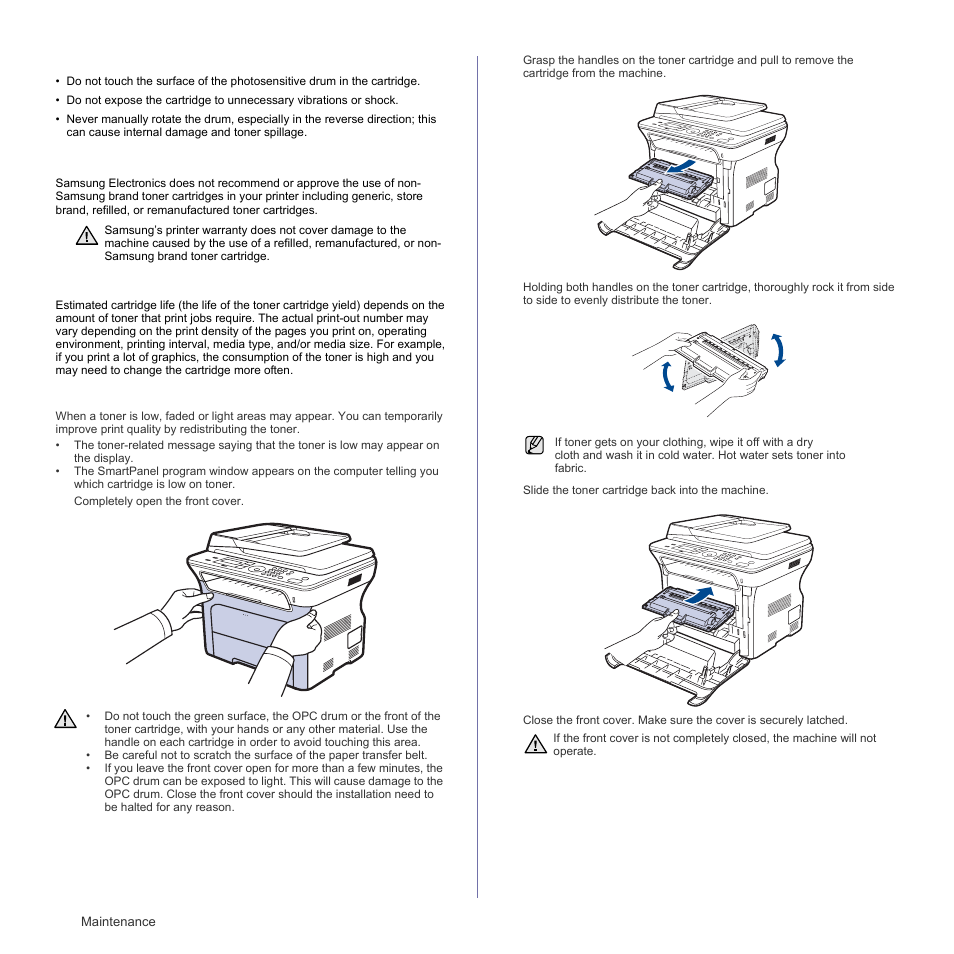 • Do not touch the surface of the photosensitive drum in the cartridge.
• Do not expose the cartridge to unnecessary vibrations or shock.
• Never manually rotate the drum, especially in the reverse direction; this can cause internal damage and toner spillage.

Samsung Electronics does not recommend or approve the use of non-Samsung brand toner cartridges in your printer including generic, store brand, refilled, or remanufactured toner cartridges.

Samsung's printer warranty does not cover damage to the machine caused by the use of a refilled, remanufactured, or non-Samsung brand toner cartridge.

Estimated cartridge life (the life of the toner cartridge yield) depends on the amount of toner that print jobs require. The actual print-out number may vary depending on the print density of the pages you print on, operating environment, printing interval, media type, and/or media size. For example, if you print a lot of graphics, the consumption of the toner is high and you may need to change the cartridge more often.

When a toner is low, faded or light areas may appear. You can temporarily improve print quality by redistributing the toner.
• The toner-related message saying that the toner is low may appear on the display.
• The SmartPanel program window appears on the computer telling you which cartridge is low on toner.

Completely open the front cover.

• Do not touch the green surface, the OPC drum or the front of the toner cartridge, with your hands or any other material. Use the handle on each cartridge in order to avoid touching this area.
• Be careful not to scratch the surface of the paper transfer belt.
• If you leave the front cover open for more than a few minutes, the OPC drum can be exposed to light. This will cause damage to the OPC drum. Close the front cover should the installation need to be halted for any reason.

Grasp the handles on the toner cartridge and pull to remove the cartridge from the machine.

Holding both handles on the toner cartridge, thoroughly rock it from side to side to evenly distribute the toner.

If toner gets on your clothing, wipe it off with a dry cloth and wash it in cold water. Hot water sets toner into fabric.

Slide the toner cartridge back into the machine.

Close the front cover. Make sure the cover is securely latched.

If the front cover is not completely closed, the machine will not operate.

Maintenance